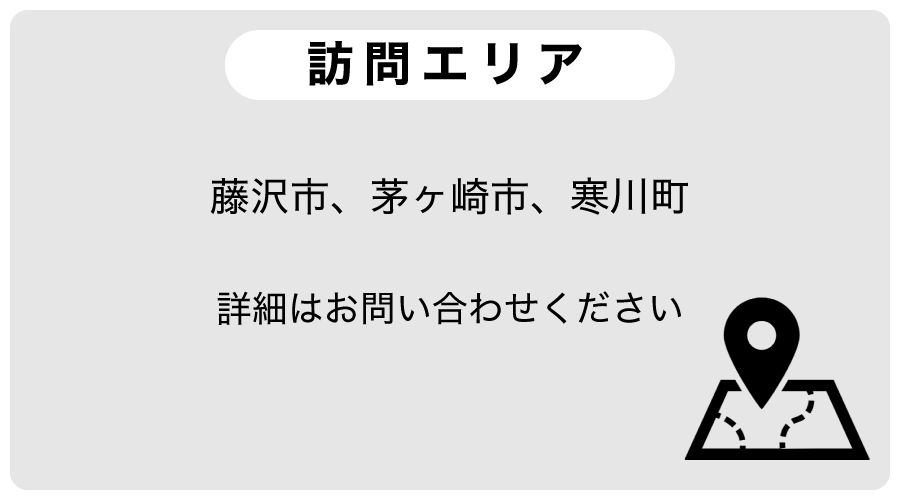 訪問エリア

藤沢市、茅ヶ崎市、寒川町

詳細はお問い合わせください